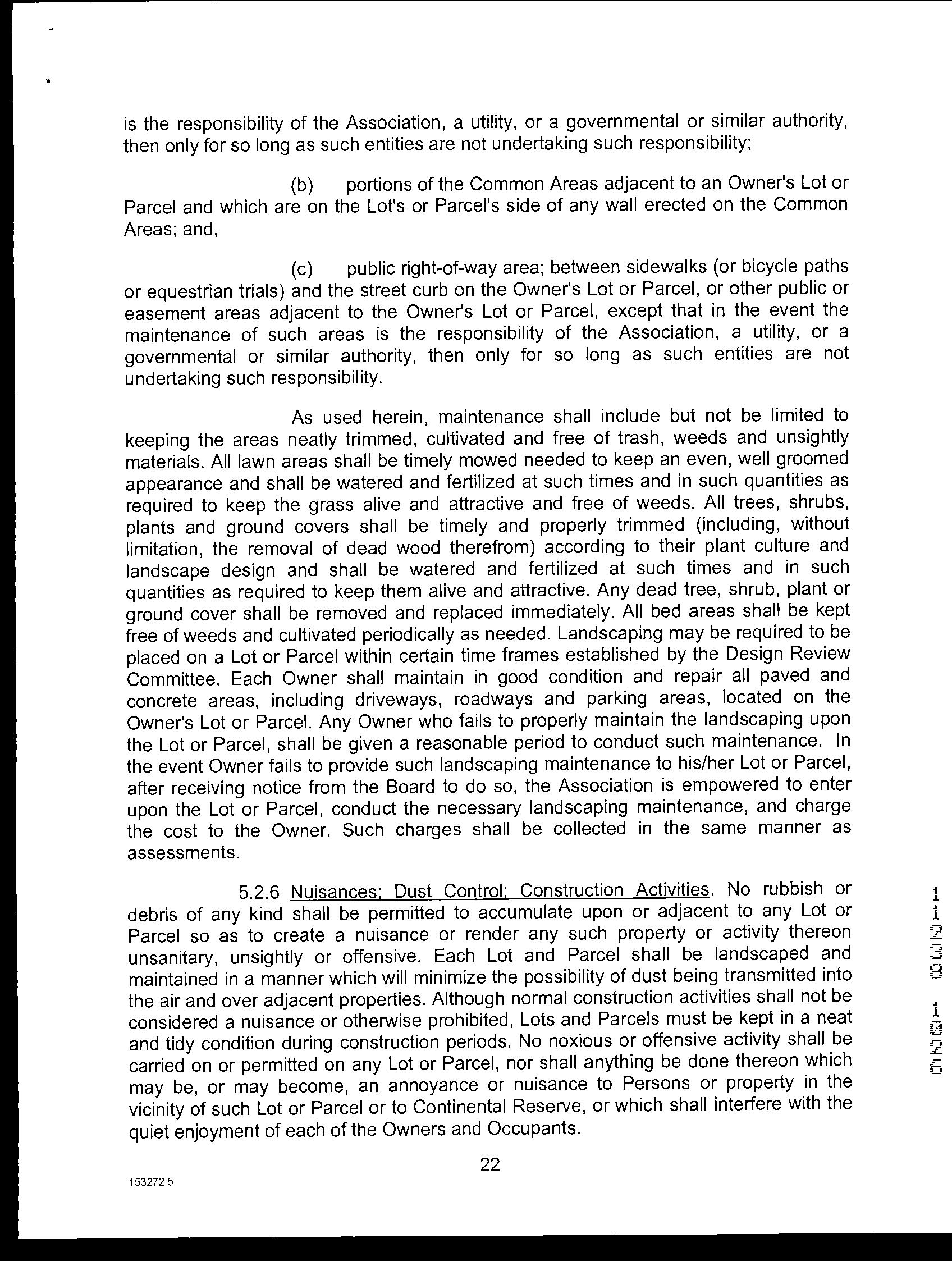 is the responsibility of the Association, a utility, or a governmental or similar authority, then only for so long as such entities are not undertaking such responsibility;

(b) portions of the Common Areas adjacent to an Owner's Lot or Parcel and which are on the Lot's or Parcel's side of any wall erected on the Common Areas; and,

(c) public right-of-way area; between sidewalks (or bicycle paths or equestrian trials) and the street curb on the Owner's Lot or Parcel, or other public or easement areas adjacent to the Owner's Lot or Parcel, except that in the event the maintenance of such areas is the responsibility of the Association, a utility, or a governmental or similar authority, then only for so long as such entities are not undertaking such responsibility.

As used herein, maintenance shall include but not be limited to keeping the areas neatly trimmed, cultivated and free of trash, weeds and unsightly materials. All lawn areas shall be timely mowed needed to keep an even, well groomed appearance and shall be watered and fertilized at such times and in such quantities as required to keep the grass alive and attractive and free of weeds. All trees, shrubs, plants and ground covers shall be timely and properly trimmed (including, without limitation, the removal of dead wood therefrom) according to their plant culture and landscape design and shall be watered and fertilized at such times and in such quantities as required to keep them alive and attractive. Any dead tree, shrub, plant or ground cover shall be removed and replaced immediately. All bed areas shall be kept free of weeds and cultivated periodically as needed. Landscaping may be required to be placed on a Lot or Parcel within certain time frames established by the Design Review Committee. Each Owner shall maintain in good condition and repair all paved and concrete areas, including driveways, roadways and parking areas, located on the Owner's Lot or Parcel. Any Owner who fails to properly maintain the landscaping upon the Lot or Parcel, shall be given a reasonable period to conduct such maintenance. In the event Owner fails to provide such landscaping maintenance to his/her Lot or Parcel, after receiving notice from the Board to do so, the Association is empowered to enter upon the Lot or Parcel, conduct the necessary landscaping maintenance, and charge the cost to the Owner. Such charges shall be collected in the same manner as assessments.

5.2.6 Nuisances; Dust Control; Construction Activities. No rubbish or debris of any kind shall be permitted to accumulate upon or adjacent to any Lot or Parcel so as to create a nuisance or render any such property or activity thereon unsanitary, unsightly or offensive. Each Lot and Parcel shall be landscaped and maintained in a manner which will minimize the possibility of dust being transmitted into the air and over adjacent properties. Although normal construction activities shall not be considered a nuisance or otherwise prohibited, Lots and Parcels must be kept in a neat and tidy condition during construction periods. No noxious or offensive activity shall be carried on or permitted on any Lot or Parcel, nor shall anything be done thereon which may be, or may become, an annoyance or nuisance to Persons or property in the vicinity of such Lot or Parcel or to Continental Reserve, or which shall interfere with the quiet enjoyment of each of the Owners and Occupants.

22

153272 5

11238 1826